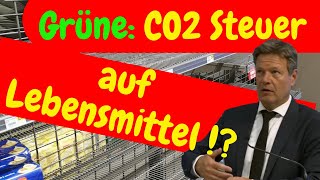 Grüne: CO2 Steuer

auf Lebensmittel !?